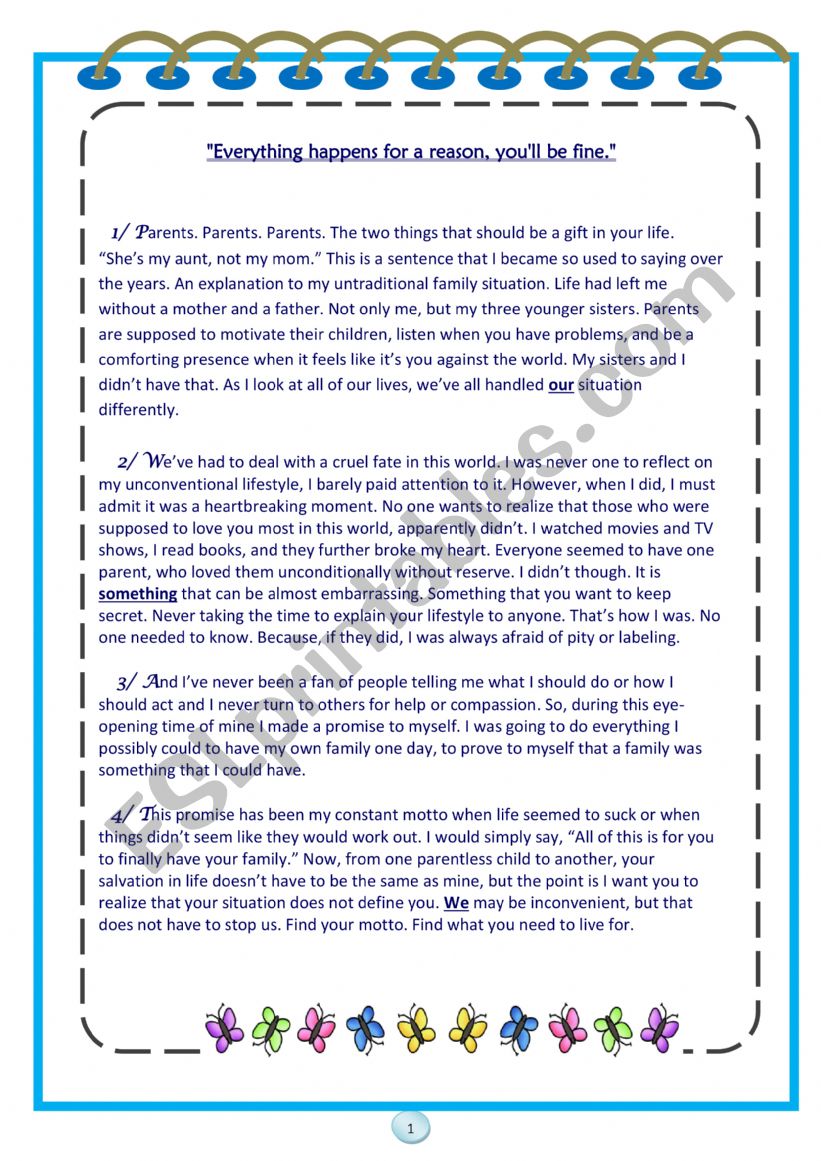 "Everything happens for a reason, you'll be fine."

1/ Parents. Parents. Parents. The two things that should be a gift in your life. “She’s my aunt, not my mom.” This is a sentence that I became so used to saying over the years. An explanation to my untraditional family situation. Life had left me without a mother and a father. Not only me, but my three younger sisters. Parents are supposed to motivate their children, listen when you have problems, and be a comforting presence when it feels like it’s you against the world. My sisters and I didn’t have that. As I look at all of our lives, we’ve all handled our situation differently.

2/ We’ve had to deal with a cruel fate in this world. I was never one to reflect on my unconventional lifestyle, I barely paid attention to it. However, when I did, I must admit it was a heartbreaking moment. No one wants to realize that those who were supposed to love you most in this world, apparently didn’t. I watched movies and TV shows, I read books, and they further broke my heart. Everyone seemed to have one parent, who loved them unconditionally without reserve. I didn’t though. It is something that can be almost embarrassing. Something that you want to keep secret. Never taking the time to explain your lifestyle to anyone. That’s how I was. No one needed to know. Because, if they did, I was always afraid of pity or labeling.

3/ And I’ve never been a fan of people telling me what I should do or how I should act and I never turn to others for help or compassion. So, during this eye-opening time of mine I made a promise to myself. I was going to do everything I possibly could to have my own family one day, to prove to myself that a family was something that I could have.

4/ This promise has been my constant motto when life seemed to suck or when things didn’t seem like they would work out. I would simply say, “All of this is for you to finally have your family.” Now, from one parentless child to another, your salvation in life doesn’t have to be the same as mine, but the point is I want you to realize that your situation does not define you. We may be inconvenient, but that does not have to stop us. Find your motto. Find what you need to live for.

ESLprintables.com

1